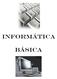 INFORMÁTICA

BÁSICA